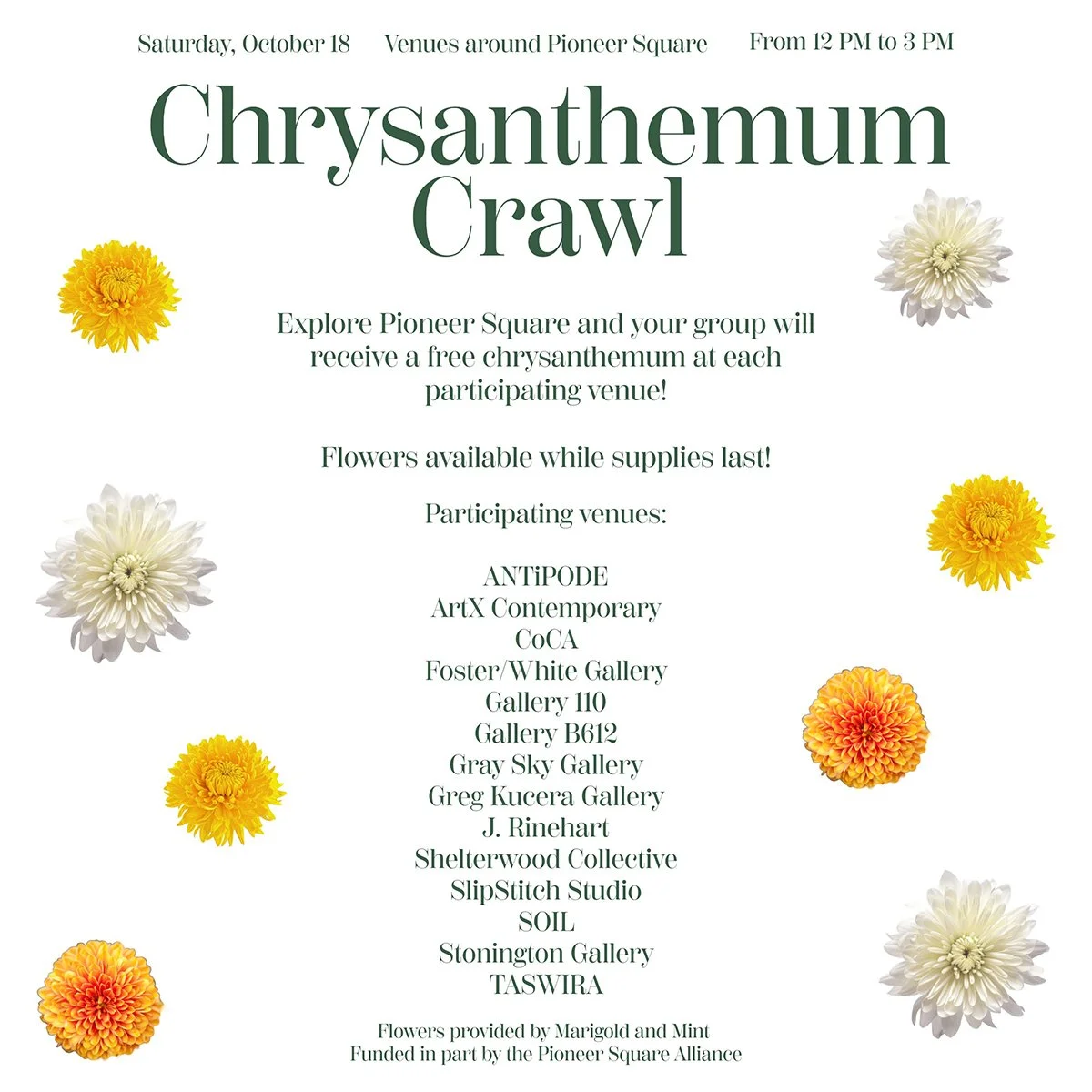 Saturday, October 18     Venues around Pioneer Square     From 12 PM to 3 PM

Chrysanthemum Crawl

Explore Pioneer Square and your group will receive a free chrysanthemum at each participating venue!

Flowers available while supplies last!

Participating venues:

ANTiPODE
ArtX Contemporary
CoCA
Foster/White Gallery
Gallery 110
Gallery B612
Gray Sky Gallery
Greg Kucera Gallery
J. Rinehart
Shelterwood Collective
SlipStitch Studio
SOIL
Stonington Gallery
TASWIRA

Flowers provided by Marigold and Mint
Funded in part by the Pioneer Square Alliance